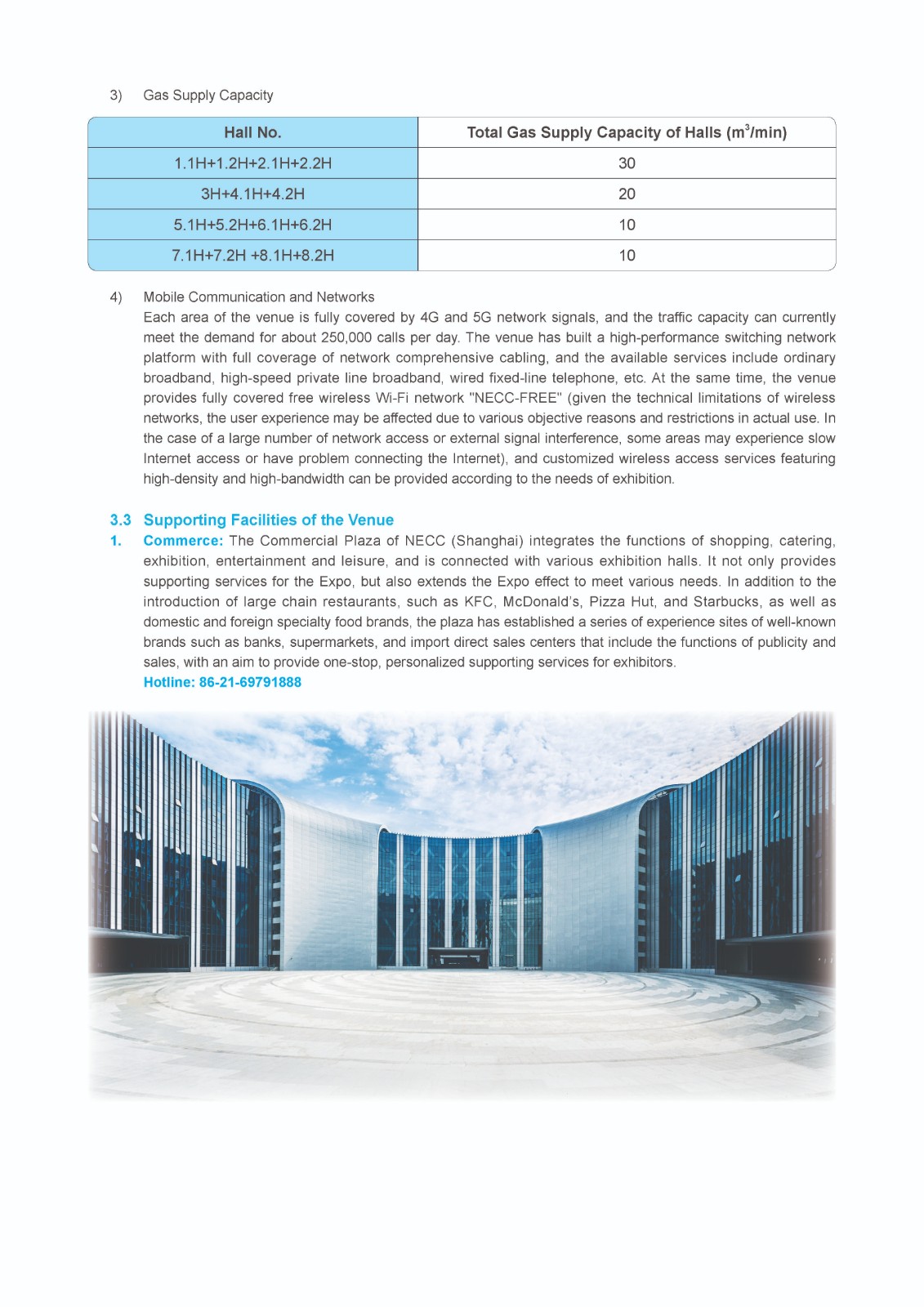 3) Gas Supply Capacity

| Hall No. | Total Gas Supply Capacity of Halls ($m^3$/min) |
|---|---|
| 1.1H+1.2H+2.1H+2.2H | 30 |
| 3H+4.1H+4.2H | 20 |
| 5.1H+5.2H+6.1H+6.2H | 10 |
| 7.1H+7.2H +8.1H+8.2H | 10 |

4) Mobile Communication and Networks
Each area of the venue is fully covered by 4G and 5G network signals, and the traffic capacity can currently meet the demand for about 250,000 calls per day. The venue has built a high-performance switching network platform with full coverage of network comprehensive cabling, and the available services include ordinary broadband, high-speed private line broadband, wired fixed-line telephone, etc. At the same time, the venue provides fully covered free wireless Wi-Fi network "NECC-FREE" (given the technical limitations of wireless networks, the user experience may be affected due to various objective reasons and restrictions in actual use. In the case of a large number of network access or external signal interference, some areas may experience slow Internet access or have problem connecting the Internet), and customized wireless access services featuring high-density and high-bandwidth can be provided according to the needs of exhibition.

3.3 Supporting Facilities of the Venue
1. Commerce: The Commercial Plaza of NECC (Shanghai) integrates the functions of shopping, catering, exhibition, entertainment and leisure, and is connected with various exhibition halls. It not only provides supporting services for the Expo, but also extends the Expo effect to meet various needs. In addition to the introduction of large chain restaurants, such as KFC, McDonald's, Pizza Hut, and Starbucks, as well as domestic and foreign specialty food brands, the plaza has established a series of experience sites of well-known brands such as banks, supermarkets, and import direct sales centers that include the functions of publicity and sales, with an aim to provide one-stop, personalized supporting services for exhibitors.
Hotline: 86-21-69791888